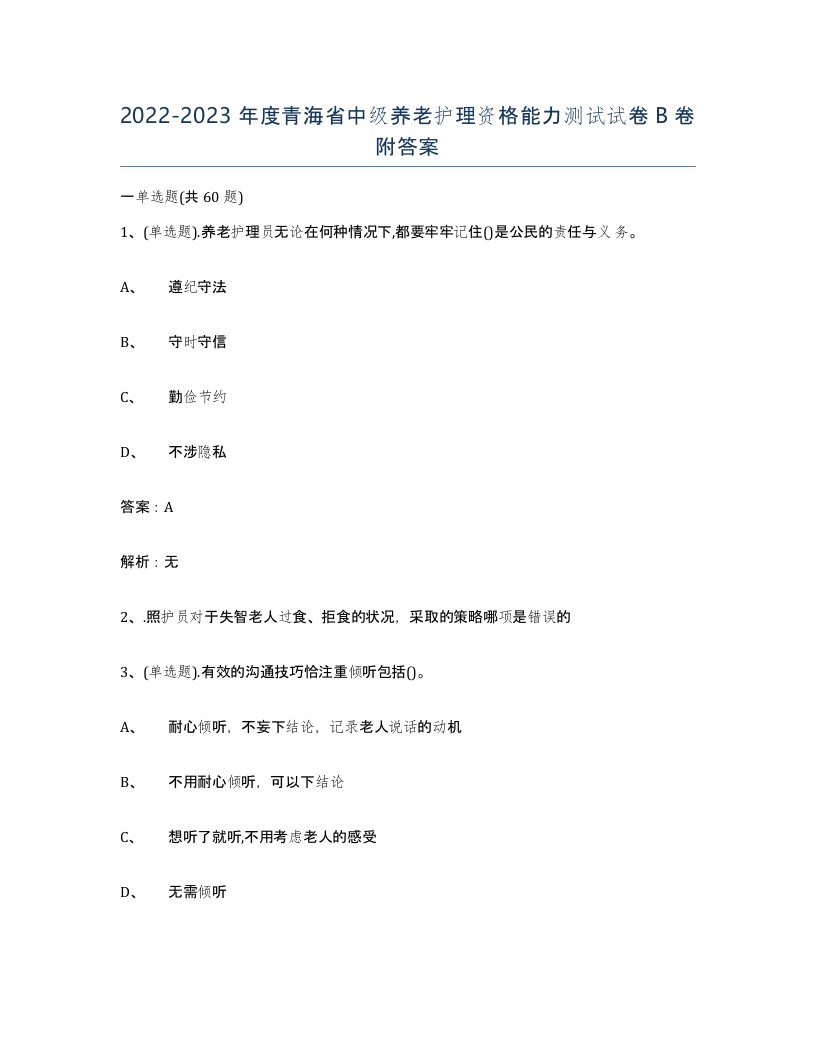 2022-2023 年度青海省中级养老护理资格能力测试试卷 B 卷附答案

一单选题(共 60 题)

1、(单选题).养老护理员无论在何种情况下,都要牢牢记住()是公民的责任与义务。

A、 遵纪守法

B、 守时守信

C、 勤俭节约

D、 不涉隐私

答案：A

解析：无

2、.照护员对于失智老人过食、拒食的状况，采取的策略哪项是错误的

3、(单选题).有效的沟通技巧恰注重倾听包括()。

A、 耐心倾听，不妄下结论，记录老人说话的动机

B、 不用耐心倾听，可以下结论

C、 想听了就听,不用考虑老人的感受

D、 无需倾听